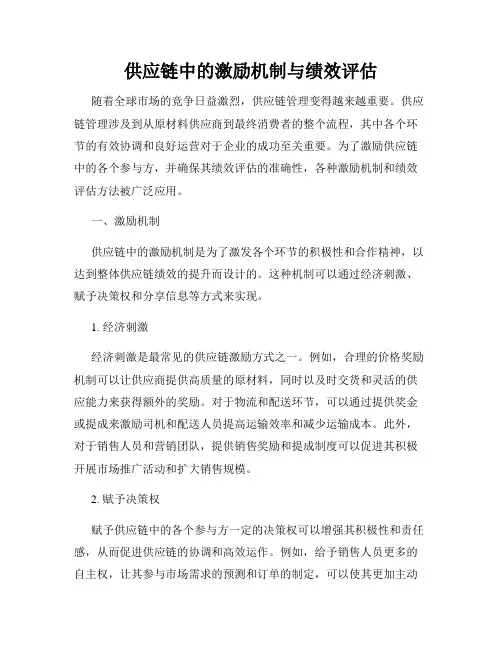 供应链中的激励机制与绩效评估

随着全球市场的竞争日益激烈，供应链管理变得越来越重要。供应链管理涉及到从原材料供应商到最终消费者的整个流程，其中各个环节的有效协调和良好运营对于企业的成功至关重要。为了激励供应链中的各个参与方，并确保其绩效评估的准确性，各种激励机制和绩效评估方法被广泛应用。

一、激励机制

供应链中的激励机制是为了激发各个环节的积极性和合作精神，以达到整体供应链绩效的提升而设计的。这种机制可以通过经济刺激、赋予决策权和分享信息等方式来实现。

1. 经济刺激

经济刺激是最常见的供应链激励方式之一。例如，合理的价格奖励机制可以让供应商提供高质量的原材料，同时以及时交货和灵活的供应能力来获得额外的奖励。对于物流和配送环节，可以通过提供奖金或提成来激励司机和配送人员提高运输效率和减少运输成本。此外，对于销售人员和营销团队，提供销售奖励和提成制度可以促进其积极开展市场推广活动和扩大销售规模。

2. 赋予决策权

赋予供应链中的各个参与方一定的决策权可以增强其积极性和责任感，从而促进供应链的协调和高效运作。例如，给予销售人员更多的自主权，让其参与市场需求的预测和订单的制定，可以使其更加主动